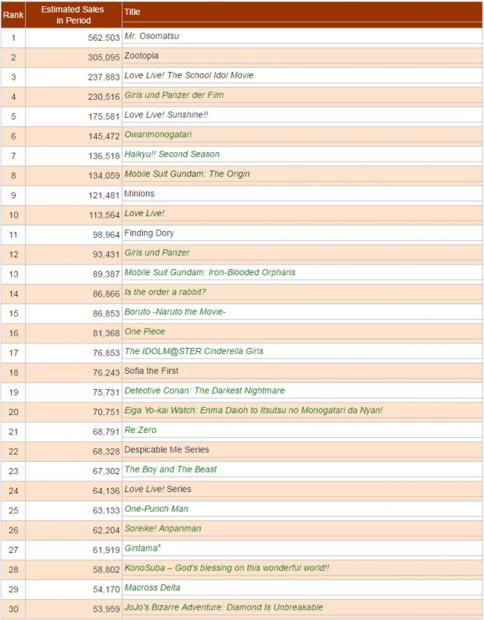 | Rank | Estimated Sales in Period | Title |
|---|---|---|
| 1 | 562,503 | Mr. Osomatsu |
| 2 | 305,095 | Zootopia |
| 3 | 237,883 | Love Live! The School Idol Movie |
| 4 | 230,516 | Girls und Panzer der Film |
| 5 | 175,581 | Love Live! Sunshine!! |
| 6 | 145,472 | Owarimonogatari |
| 7 | 136,518 | Haikyu!! Second Season |
| 8 | 134,059 | Mobile Suit Gundam: The Origin |
| 9 | 121,481 | Minions |
| 10 | 113,564 | Love Live! |
| 11 | 98,964 | Finding Dory |
| 12 | 93,431 | Girls und Panzer |
| 13 | 89,387 | Mobile Suit Gundam: Iron-Blooded Orphans |
| 14 | 86,866 | Is the order a rabbit? |
| 15 | 86,853 | Boruto -Naruto the Movie- |
| 16 | 81,368 | One Piece |
| 17 | 76,853 | The IDOLM@STER Cinderella Girls |
| 18 | 76,243 | Sofia the First |
| 19 | 75,731 | Detective Conan: The Darkest Nightmare |
| 20 | 70,751 | Eiga Yo-kai Watch: Enma Daioh to Itsutsu no Monogatari da Nyan! |
| 21 | 68,791 | Re:Zero |
| 22 | 68,328 | Despicable Me Series |
| 23 | 67,302 | The Boy and The Beast |
| 24 | 64,136 | Love Live! Series |
| 25 | 63,133 | One-Punch Man |
| 26 | 62,204 | Soreike! Anpanman |
| 27 | 61,919 | Gintama° |
| 28 | 58,802 | KonoSuba – God's blessing on this wonderful world!! |
| 29 | 54,170 | Macross Delta |
| 30 | 53,959 | JoJo's Bizarre Adventure: Diamond Is Unbreakable |